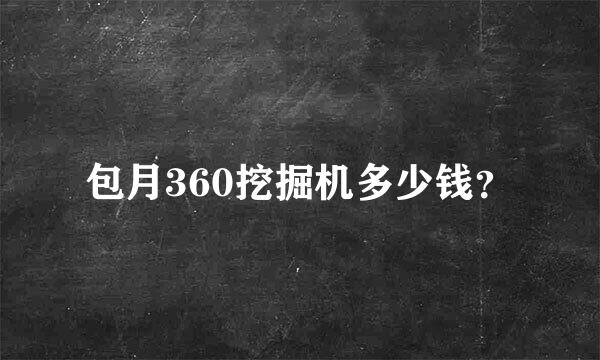 包月360挖掘机多少钱?